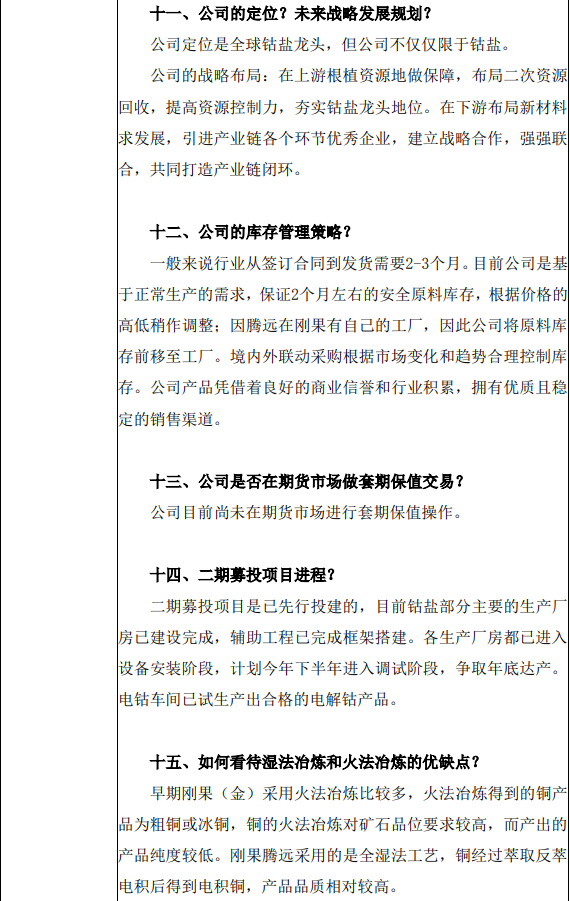 十一、公司的定位？未来战略发展规划？

公司定位是全球钴盐龙头，但公司不仅仅限于钴盐。

公司的战略布局：在上游根植资源地做保障，布局二次资源回收，提高资源控制力，夯实钴盐龙头地位。在下游布局新材料求发展，引进产业链各个环节优秀企业，建立战略合作，强强联合，共同打造产业链闭环。

十二、公司的库存管理策略？

一般来说行业从签订合同到发货需要2-3个月。目前公司是基于正常生产的需求，保证2个月左右的安全原料库存，根据价格的高低稍作调整；因腾远在刚果有自己的工厂，因此公司将原料库存前移至工厂。境内外联动采购根据市场变化和趋势合理控制库存。公司产品凭借着良好的商业信誉和行业积累，拥有优质且稳定的销售渠道。

十三、公司是否在期货市场做套期保值交易？

公司目前尚未在期货市场进行套期保值操作。

十四、二期募投项目进程？

二期募投项目是已先行投建的，目前钴盐部分主要的生产厂房已建设完成，辅助工程已完成框架搭建。各生产厂房都已进入设备安装阶段，计划今年下半年进入调试阶段，争取年底达产。电钴车间已试生产出合格的电解钴产品。

十五、如何看待湿法冶炼和火法冶炼的优缺点？

早期刚果（金）采用火法冶炼比较多，火法冶炼得到的铜产品为粗铜或冰铜，铜的火法冶炼对矿石品位要求较高，而产出的产品纯度较低。刚果腾远采用的是全湿法工艺，铜经过萃取反萃电积后得到电积铜，产品品质相对较高。